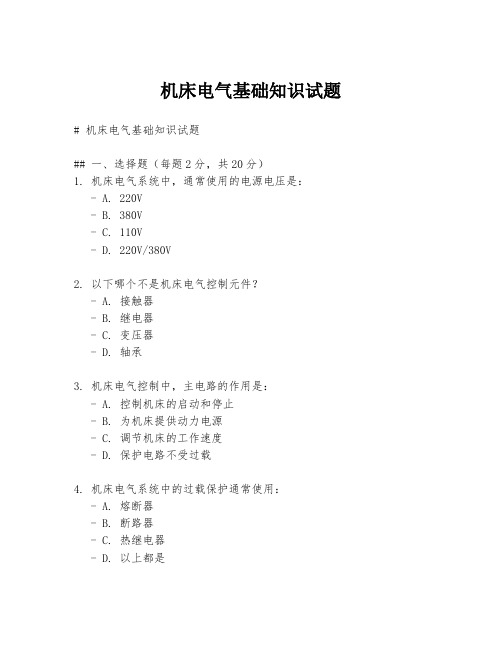 机床电气基础知识试题

# 机床电气基础知识试题

## 一、选择题（每题 2 分，共 20 分）

1. 机床电气系统中，通常使用的电源电压是：
- A. 220V
- B. 380V
- C. 110V
- D. 220V/380V

2. 以下哪个不是机床电气控制元件？
- A. 接触器
- B. 继电器
- C. 变压器
- D. 轴承

3. 机床电气控制中，主电路的作用是：
- A. 控制机床的启动和停止
- B. 为机床提供动力电源
- C. 调节机床的工作速度
- D. 保护电路不受过载

4. 机床电气系统中的过载保护通常使用：
- A. 熔断器
- B. 断路器
- C. 热继电器
- D. 以上都是